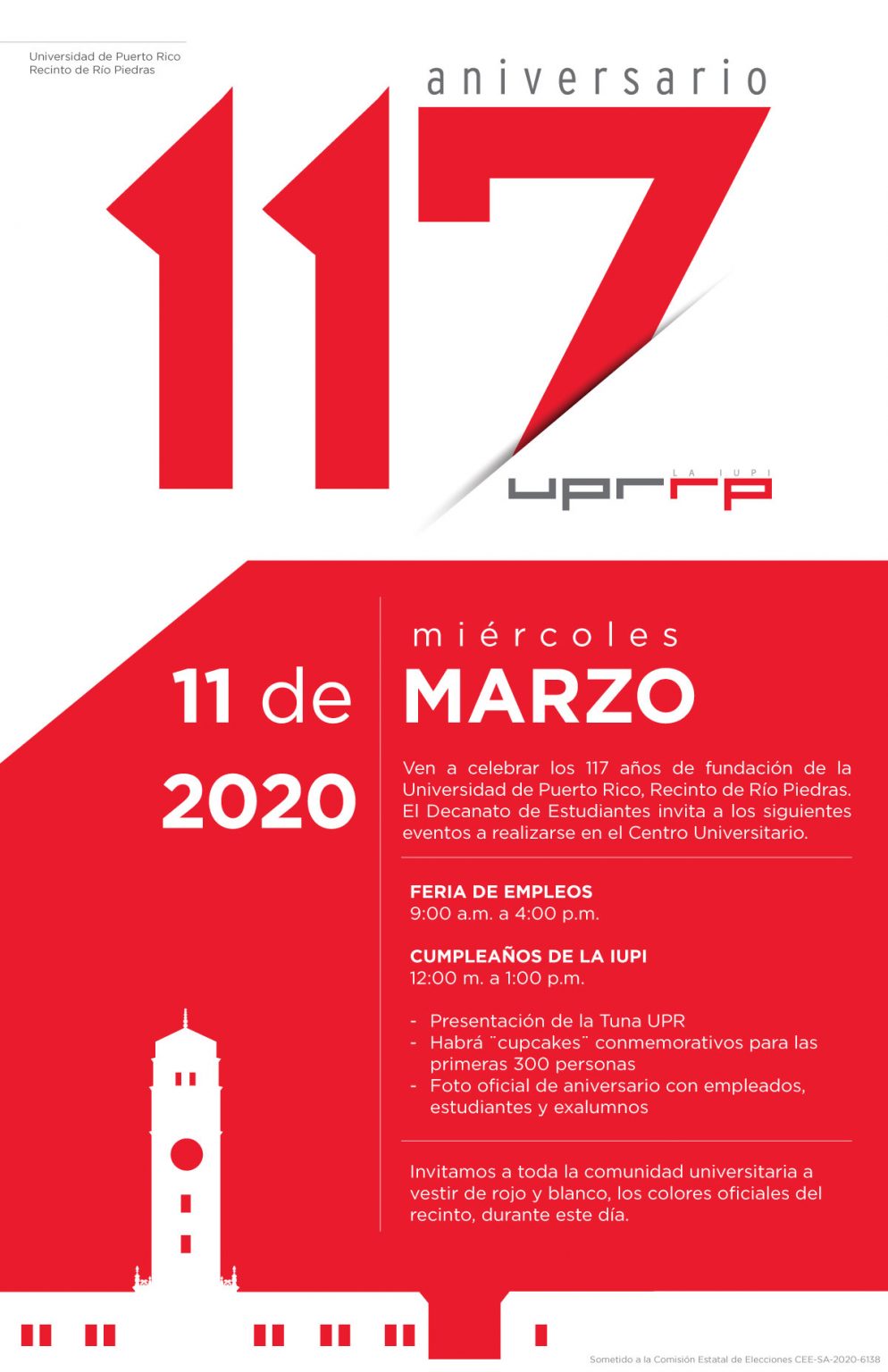 Universidad de Puerto Rico
Recinto de Río Piedras

aniversario

117

LA IUPI
uprrp

11 de
2020

miércoles
MARZO

Ven a celebrar los 117 años de fundación de la Universidad de Puerto Rico, Recinto de Río Piedras. El Decanato de Estudiantes invita a los siguientes eventos a realizarse en el Centro Universitario.

FERIA DE EMPLEOS
9:00 a.m. a 4:00 p.m.

CUMPLEAÑOS DE LA IUPI
12:00 m. a 1:00 p.m.

- Presentación de la Tuna UPR
- Habrá ¨cupcakes¨ conmemorativos para las primeras 300 personas
- Foto oficial de aniversario con empleados, estudiantes y exalumnos

Invitamos a toda la comunidad universitaria a vestir de rojo y blanco, los colores oficiales del recinto, durante este día.

Sometido a la Comisión Estatal de Elecciones CEE-SA-2020-6138